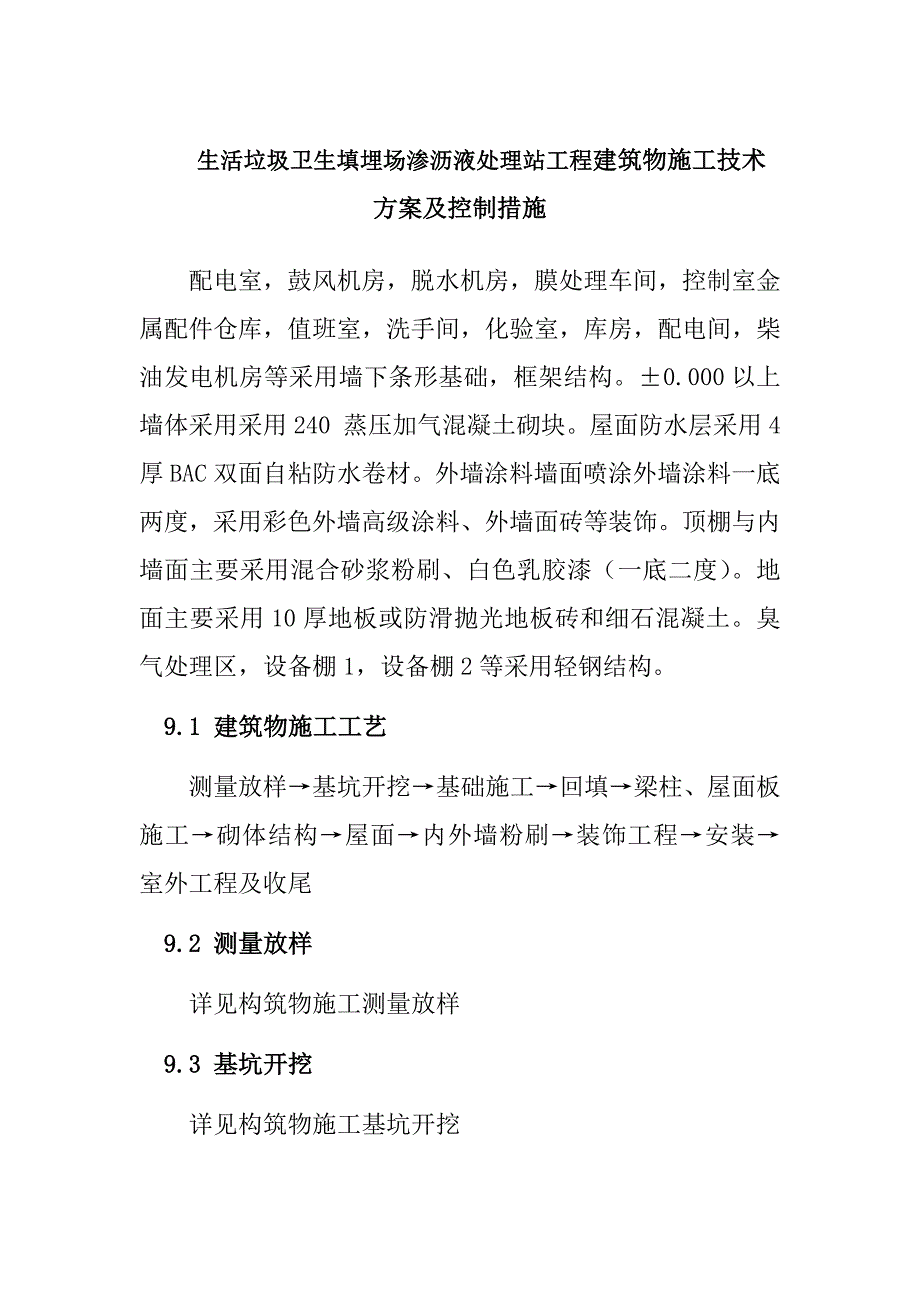 生活垃圾卫生填埋场渗沥液处理站工程建筑物施工技术方案及控制措施

配电室，鼓风机房，脱水机房，膜处理车间，控制室金属配件仓库，值班室，洗手间，化验室，库房，配电间，柴油发电机房等采用墙下条形基础，框架结构。±0.000 以上墙体采用采用 240 蒸压加气混凝土砌块。屋面防水层采用 4 厚 BAC 双面自粘防水卷材。外墙涂料墙面喷涂外墙涂料一底两度，采用彩色外墙高级涂料、外墙面砖等装饰。顶棚与内墙面主要采用混合砂浆粉刷、白色乳胶漆（一底二度）。地面主要采用 10 厚地板或防滑抛光地板砖和细石混凝土。臭气处理区，设备棚 1，设备棚 2 等采用轻钢结构。

9.1 建筑物施工工艺

测量放样→基坑开挖→基础施工→回填→梁柱、屋面板施工→砌体结构→屋面→内外墙粉刷→装饰工程→安装→室外工程及收尾

9.2 测量放样

详见构筑物施工测量放样

9.3 基坑开挖

详见构筑物施工基坑开挖